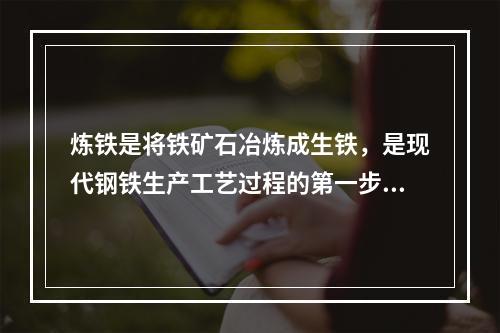 炼铁是将铁矿石冶炼成生铁，是现代钢铁生产工艺过程的第一步...